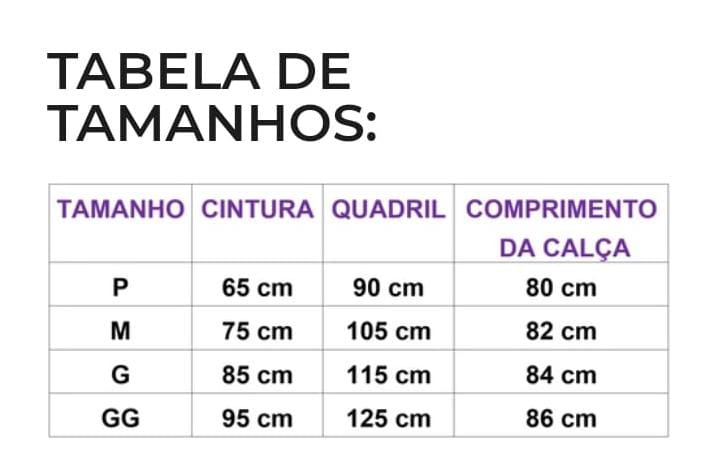 TABELA DE TAMANHOS:

| TAMANHO | CINTURA | QUADRIL | COMPRIMENTO DA CALÇA |
|---|---|---|---|
| P | 65 cm | 90 cm | 80 cm |
| M | 75 cm | 105 cm | 82 cm |
| G | 85 cm | 115 cm | 84 cm |
| GG | 95 cm | 125 cm | 86 cm |